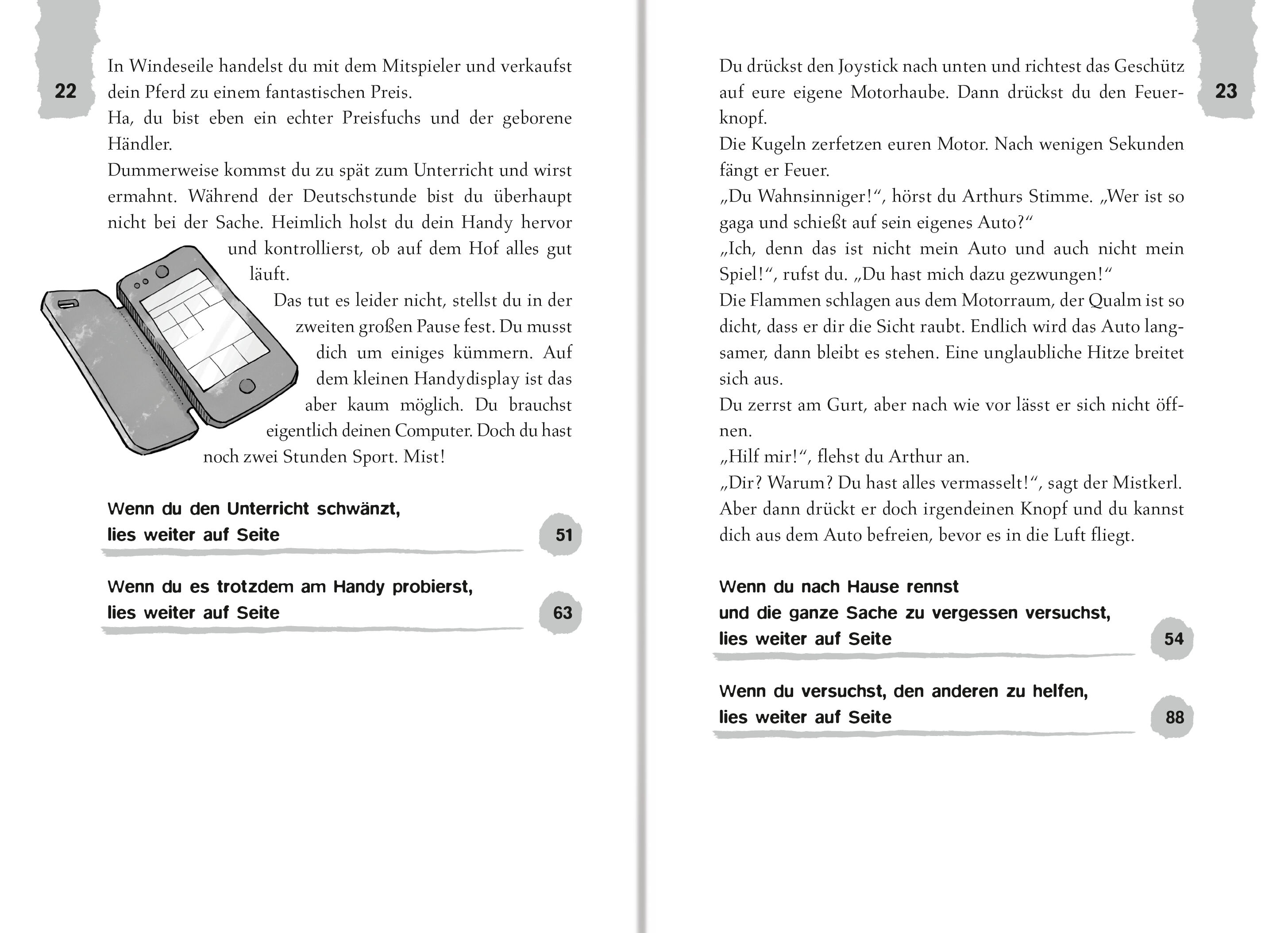 22

In Windeseile handelst du mit dem Mitspieler und verkaufst dein Pferd zu einem fantastischen Preis.
Ha, du bist eben ein echter Preisfuchs und der geborene Händler.
Dummerweise kommst du zu spät zum Unterricht und wirst ermahnt. Während der Deutschstunde bist du überhaupt nicht bei der Sache. Heimlich holst du dein Handy hervor und kontrollierst, ob auf dem Hof alles gut läuft.
Das tut es leider nicht, stellst du in der zweiten großen Pause fest. Du musst dich um einiges kümmern. Auf dem kleinen Handydisplay ist das aber kaum möglich. Du brauchst eigentlich deinen Computer. Doch du hast noch zwei Stunden Sport. Mist!

Wenn du den Unterricht schwänzt, lies weiter auf Seite 51

Wenn du es trotzdem am Handy probierst, lies weiter auf Seite 63

23

Du drückst den Joystick nach unten und richtest das Geschütz auf eure eigene Motorhaube. Dann drückst du den Feuerknopf.
Die Kugeln zerfetzen euren Motor. Nach wenigen Sekunden fängt er Feuer.
„Du Wahnsinniger!“, hörst du Arthurs Stimme. „Wer ist so gaga und schießt auf sein eigenes Auto?“
„Ich, denn das ist nicht mein Auto und auch nicht mein Spiel!“, rufst du. „Du hast mich dazu gezwungen!“
Die Flammen schlagen aus dem Motorraum, der Qualm ist so dicht, dass er dir die Sicht raubt. Endlich wird das Auto langsamer, dann bleibt es stehen. Eine unglaubliche Hitze breitet sich aus.
Du zerrst am Gurt, aber nach wie vor lässt er sich nicht öffnen.
„Hilf mir!“, flehst du Arthur an.
„Dir? Warum? Du hast alles vermasselt!“, sagt der Mistkerl. Aber dann drückt er doch irgendeinen Knopf und du kannst dich aus dem Auto befreien, bevor es in die Luft fliegt.

Wenn du nach Hause rennst und die ganze Sache zu vergessen versuchst, lies weiter auf Seite 54

Wenn du versuchst, den anderen zu helfen, lies weiter auf Seite 88